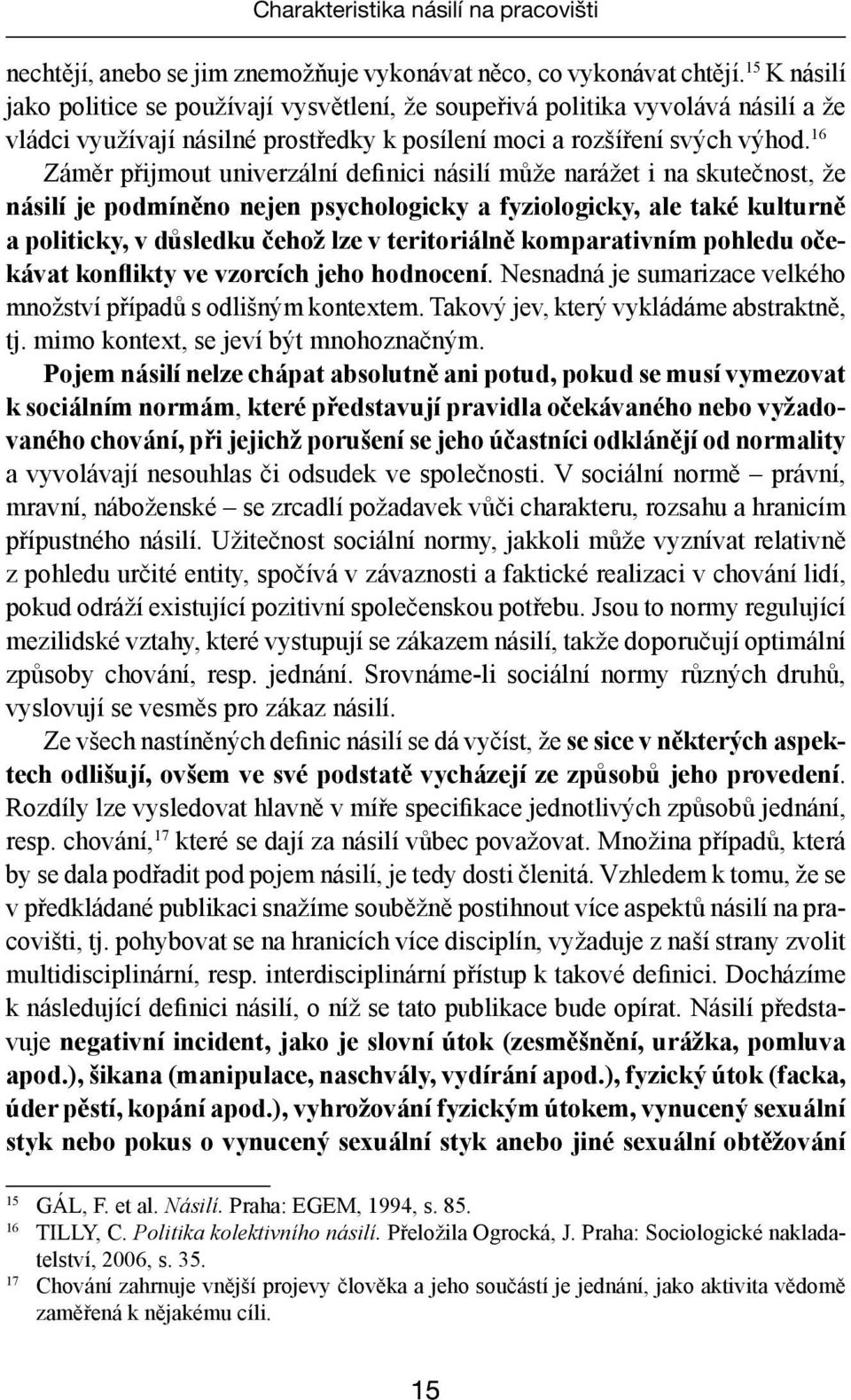 Charakteristika násilí na pracovišti

nechtějí, anebo se jim znemožňuje vykonávat něco, co vykonávat chtějí.$^{15}$ K násilí jako politice se používají vysvětlení, že soupeřivá politika vyvolává násilí a že vládci využívají násilné prostředky k posílení moci a rozšíření svých výhod.$^{16}$

Záměr přijmout univerzální definici násilí může narážet i na skutečnost, že násilí je podmíněno nejen psychologicky a fyziologicky, ale také kulturně a politicky, v důsledku čehož lze v teritoriálně komparativním pohledu očekávat konflikty ve vzorcích jeho hodnocení. Nesnadná je sumarizace velkého množství případů s odlišným kontextem. Takový jev, který vykládáme abstraktně, tj. mimo kontext, se jeví být mnohoznačným.

Pojem násilí nelze chápat absolutně ani potud, pokud se musí vymezovat k sociálním normám, které představují pravidla očekávaného nebo vyžadovaného chování, při jejichž porušení se jeho účastníci odklánějí od normality a vyvolávají nesouhlas či odsudek ve společnosti. V sociální normě – právní, mravní, náboženské – se zrcadlí požadavek vůči charakteru, rozsahu a hranicím přípustného násilí. Užitečnost sociální normy, jakkoli může vyznívat relativně z pohledu určité entity, spočívá v závaznosti a faktické realizaci v chování lidí, pokud odráží existující pozitivní společenskou potřebu. Jsou to normy regulující mezilidské vztahy, které vystupují se zákazem násilí, takže doporučují optimální způsoby chování, resp. jednání. Srovnáme-li sociální normy různých druhů, vyslovují se vesměs pro zákaz násilí.

Ze všech nastíněných definic násilí se dá vyčíst, že se sice v některých aspektech odlišují, ovšem ve své podstatě vycházejí ze způsobů jeho provedení. Rozdíly lze vysledovat hlavně v míře specifikace jednotlivých způsobů jednání, resp. chování,$^{17}$ které se dají za násilí vůbec považovat. Množina případů, která by se dala podřadit pod pojem násilí, je tedy dosti členitá. Vzhledem k tomu, že se v předkládané publikaci snažíme souběžně postihnout více aspektů násilí na pracovišti, tj. pohybovat se na hranicích více disciplín, vyžaduje z naší strany zvolit multidisciplinární, resp. interdisciplinární přístup k takové definici. Docházíme k následující definici násilí, o níž se tato publikace bude opírat. Násilí představuje negativní incident, jako je slovní útok (zesměšnění, urážka, pomluva apod.), šikana (manipulace, naschvály, vydírání apod.), fyzický útok (facka, úder pěstí, kopání apod.), vyhrožování fyzickým útokem, vynucený sexuální styk nebo pokus o vynucený sexuální styk anebo jiné sexuální obtěžování

$^{15}$ GÁL, F. et al. Násilí. Praha: EGEM, 1994, s. 85.
$^{16}$ TILLY, C. Politika kolektivního násilí. Přeložila Ogrocká, J. Praha: Sociologické nakladatelství, 2006, s. 35.
$^{17}$ Chování zahrnuje vnější projevy člověka a jeho součástí je jednání, jako aktivita vědomě zaměřená k nějakému cíli.

15